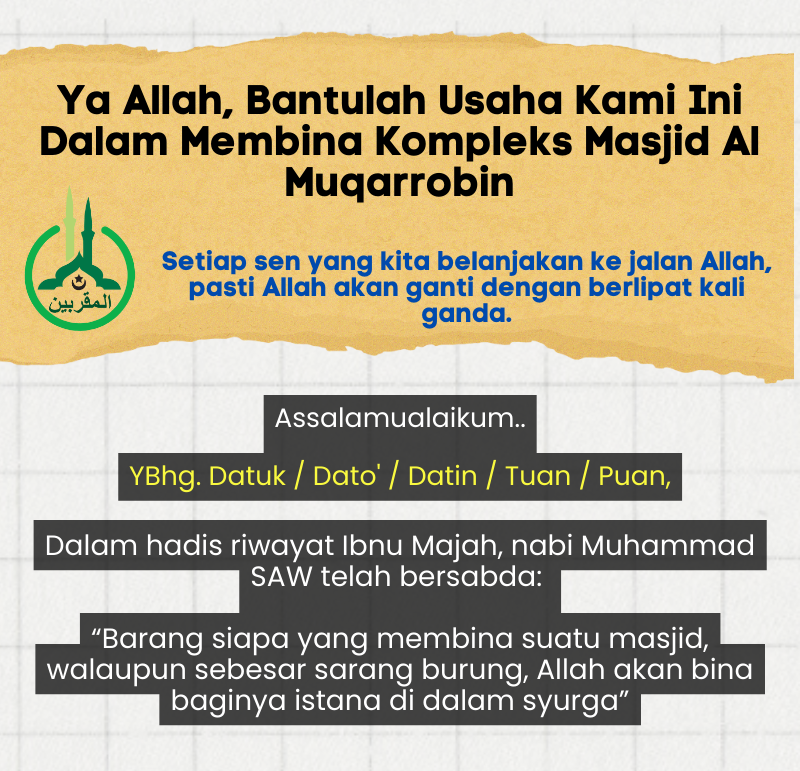 Ya Allah, Bantulah Usaha Kami Ini Dalam Membina Kompleks Masjid Al Muqarrobin

المقربين

Setiap sen yang kita belanjakan ke jalan Allah, pasti Allah akan ganti dengan berlipat kali ganda.

Assalamualaikum..

YBhg. Datuk / Dato' / Datin / Tuan / Puan,

Dalam hadis riwayat Ibnu Majah, nabi Muhammad SAW telah bersabda:

“Barang siapa yang membina suatu masjid, walaupun sebesar sarang burung, Allah akan bina baginya istana di dalam syurga”